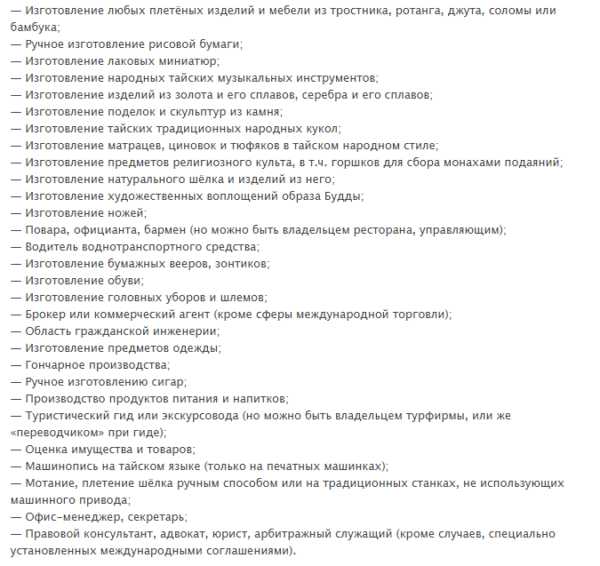 — Изготовление любых плетёных изделий и мебели из тростника, ротанга, джута, соломы или бамбука;
— Ручное изготовление рисовой бумаги;
— Изготовление лаковых миниатюр;
— Изготовление народных тайских музыкальных инструментов;
— Изготовление изделий из золота и его сплавов, серебра и его сплавов;
— Изготовление поделок и скульптур из камня;
— Изготовление тайских традиционных народных кукол;
— Изготовление матрацев, циновок и тюфяков в тайском народном стиле;
— Изготовление предметов религиозного культа, в т.ч. горшков для сбора монахами подаяний;
— Изготовление натурального шёлка и изделий из него;
— Изготовление художественных воплощений образа Будды;
— Изготовление ножей;
— Повара, официанта, бармен (но можно быть владельцем ресторана, управляющим);
— Водитель воднотранспортного средства;
— Изготовление бумажных вееров, зонтиков;
— Изготовление обуви;
— Изготовление головных уборов и шлемов;
— Брокер или коммерческий агент (кроме сферы международной торговли);
— Область гражданской инженерии;
— Изготовление предметов одежды;
— Гончарное производства;
— Ручное изготовлению сигар;
— Производство продуктов питания и напитков;
— Туристический гид или экскурсовода (но можно быть владельцем турфирмы, или же «переводчиком» при гиде);
— Оценка имущества и товаров;
— Машинопись на тайском языке (только на печатных машинках);
— Мотание, плетение шёлка ручным способом или на традиционных станках, не использующих машинного привода;
— Офис-менеджер, секретарь;
— Правовой консультант, адвокат, юрист, арбитражный служащий (кроме случаев, специально установленных международными соглашениями).